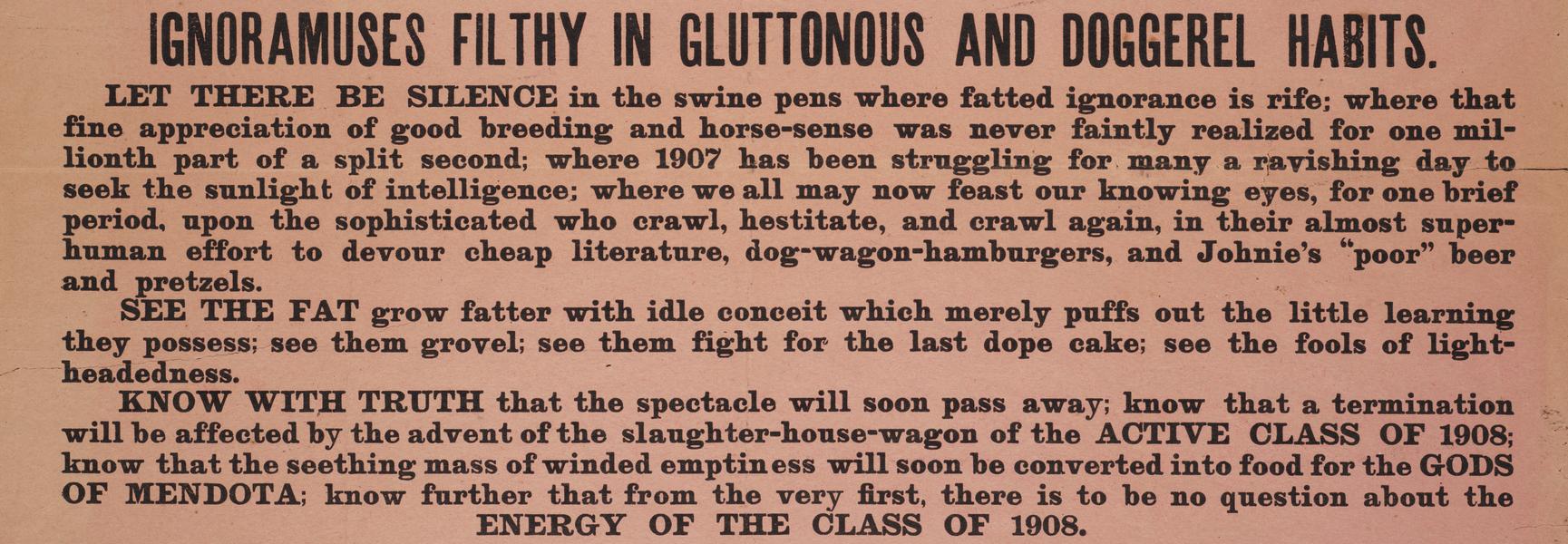 IGNORAMUSES FILTHY IN GLUTTONOUS AND DOGGEREL HABITS.

LET THERE BE SILENCE in the swine pens where fatted ignorance is rife; where that fine appreciation of good breeding and horse-sense was never faintly realized for one millionth part of a split second; where 1907 has been struggling for many a ravishing day to seek the sunlight of intelligence; where we all may now feast our knowing eyes, for one brief period, upon the sophisticated who crawl, hestitate, and crawl again, in their almost superhuman effort to devour cheap literature, dog-wagon-hamburgers, and Johnie's "poor" beer and pretzels.

SEE THE FAT grow fatter with idle conceit which merely puffs out the little learning they possess; see them grovel; see them fight for the last dope cake; see the fools of lightheadedness.

KNOW WITH TRUTH that the spectacle will soon pass away; know that a termination will be affected by the advent of the slaughter-house-wagon of the ACTIVE CLASS OF 1908; know that the seething mass of winded emptiness will soon be converted into food for the GODS OF MENDOTA; know further that from the very first, there is to be no question about the ENERGY OF THE CLASS OF 1908.